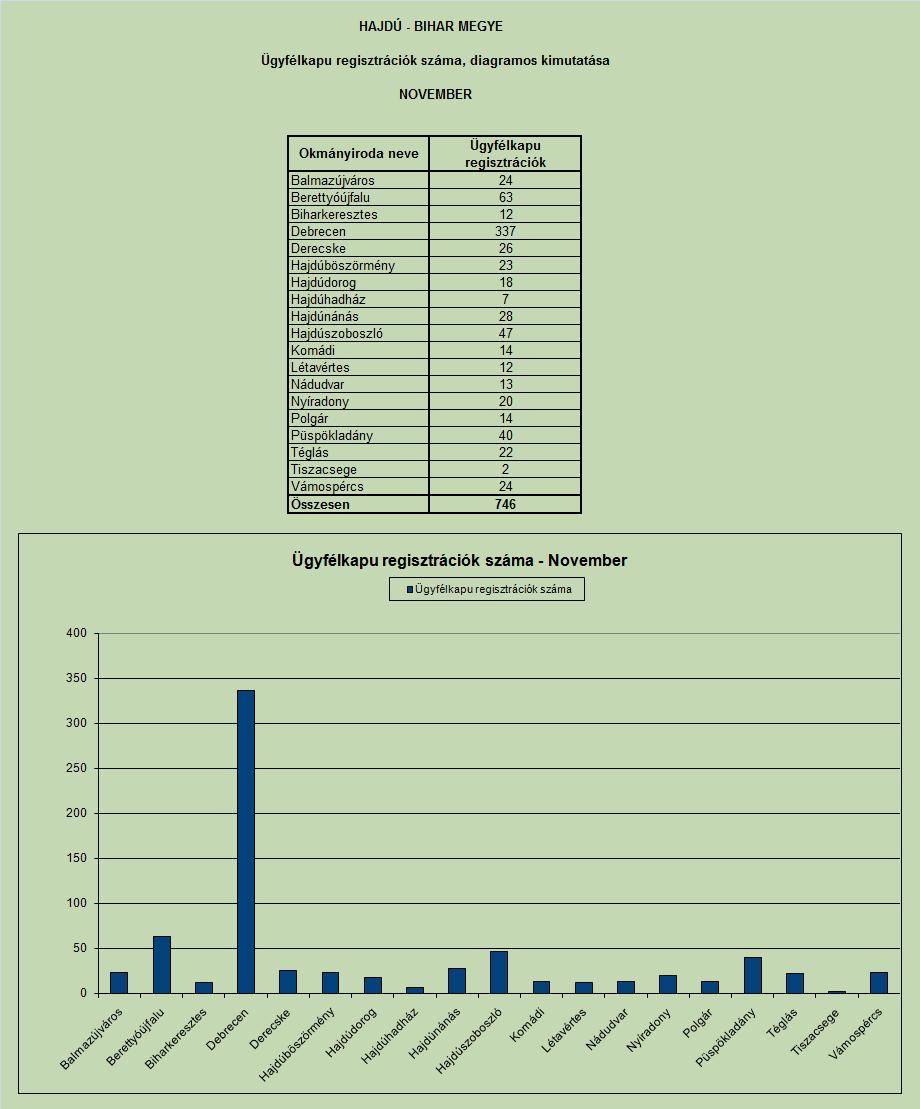 HAJDÚ - BIHAR MEGYE

Ügyfélkapu regisztrációk száma, diagramos kimutatása

NOVEMBER

| Okmányiroda neve | Ügyfélkapu regisztrációk |
|---|---|
| Balmazújváros | 24 |
| Berettyóújfalu | 63 |
| Biharkeresztes | 12 |
| Debrecen | 337 |
| Derecske | 26 |
| Hajdúböszörmény | 23 |
| Hajdúdorog | 18 |
| Hajdúhadház | 7 |
| Hajdúnánás | 28 |
| Hajdúszoboszló | 47 |
| Komádi | 14 |
| Létavértes | 12 |
| Nádudvar | 13 |
| Nyíradony | 20 |
| Polgár | 14 |
| Püspökladány | 40 |
| Téglás | 22 |
| Tiszacsege | 2 |
| Vámospércs | 24 |
| Összesen | 746 |

Ügyfélkapu regisztrációk száma - November

Ügyfélkapu regisztrációk száma

400
350
300
250
200
150
100
50
0

Balmazújváros
Berettyóújfalu
Biharkeresztes
Debrecen
Derecske
Hajdúböszörmény
Hajdúdorog
Hajdúhadház
Hajdúnánás
Hajdúszoboszló
Komádi
Létavértes
Nádudvar
Nyíradony
Polgár
Püspökladány
Téglás
Tiszacsege
Vámospércs